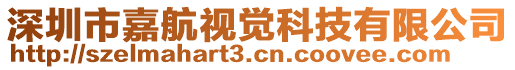 深圳市嘉航视觉科技有限公司
http://szelmahart3.cn.coovee.com